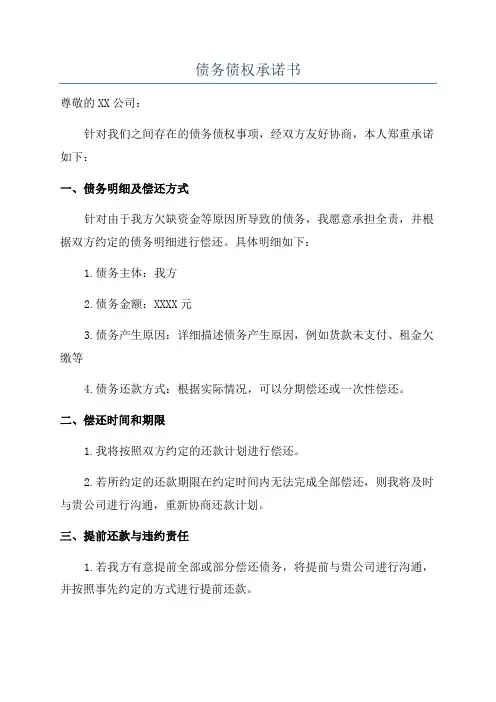 债务债权承诺书

尊敬的XX公司：

针对我们之间存在的债务债权事项，经双方友好协商，本人郑重承诺如下：

一、债务明细及偿还方式

针对由于我方欠缺资金等原因所导致的债务，我愿意承担全责，并根据双方约定的债务明细进行偿还。具体明细如下：

1.债务主体：我方

2.债务金额：XXXX元

3.债务产生原因：详细描述债务产生原因，例如货款未支付、租金欠缴等

4.债务还款方式：根据实际情况，可以分期偿还或一次性偿还。

二、偿还时间和期限

1.我将按照双方约定的还款计划进行偿还。

2.若所约定的还款期限在约定时间内无法完成全部偿还，则我将及时与贵公司进行沟通，重新协商还款计划。

三、提前还款与违约责任

1.若我方有意提前全部或部分偿还债务，将提前与贵公司进行沟通，并按照事先约定的方式进行提前还款。